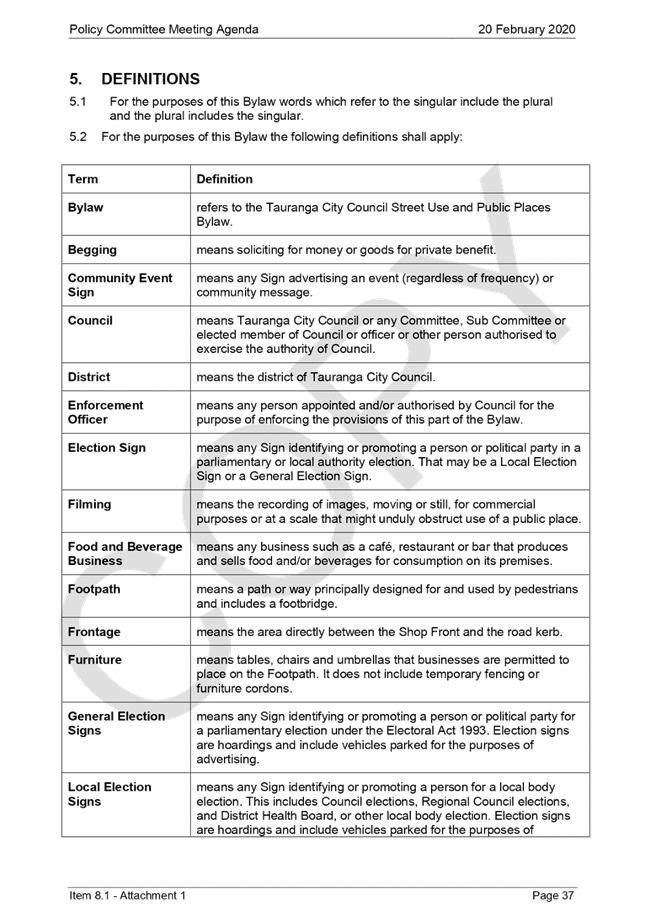 Policy Committee Meeting Agenda 20 February 2020

5. DEFINITIONS

5.1 For the purposes of this Bylaw words which refer to the singular include the plural and the plural includes the singular.

5.2 For the purposes of this Bylaw the following definitions shall apply:

| Term | Definition |
|---|---|
| Bylaw | refers to the Tauranga City Council Street Use and Public Places Bylaw. |
| Begging | means soliciting for money or goods for private benefit. |
| Community Event Sign | means any Sign advertising an event (regardless of frequency) or community message. |
| Council | means Tauranga City Council or any Committee, Sub Committee or elected member of Council or officer or other person authorised to exercise the authority of Council. |
| District | means the district of Tauranga City Council. |
| Enforcement Officer | means any person appointed and/or authorised by Council for the purpose of enforcing the provisions of this part of the Bylaw. |
| Election Sign | means any Sign identifying or promoting a person or political party in a parliamentary or local authority election. That may be a Local Election Sign or a General Election Sign. |
| Filming | means the recording of images, moving or still, for commercial purposes or at a scale that might unduly obstruct use of a public place. |
| Food and Beverage Business | means any business such as a café, restaurant or bar that produces and sells food and/or beverages for consumption on its premises. |
| Footpath | means a path or way principally designed for and used by pedestrians and includes a footbridge. |
| Frontage | means the area directly between the Shop Front and the road kerb. |
| Furniture | means tables, chairs and umbrellas that businesses are permitted to place on the Footpath. It does not include temporary fencing or furniture cordons. |
| General Election Signs | means any Sign identifying or promoting a person or political party for a parliamentary election under the Electoral Act 1993. Election signs are hoardings and include vehicles parked for the purposes of advertising. |
| Local Election Signs | means any Sign identifying or promoting a person for a local body election. This includes Council elections, Regional Council elections, and District Health Board, or other local body election. Election signs are hoardings and include vehicles parked for the purposes of |

COPY

Item 8.1 - Attachment 1 Page 37